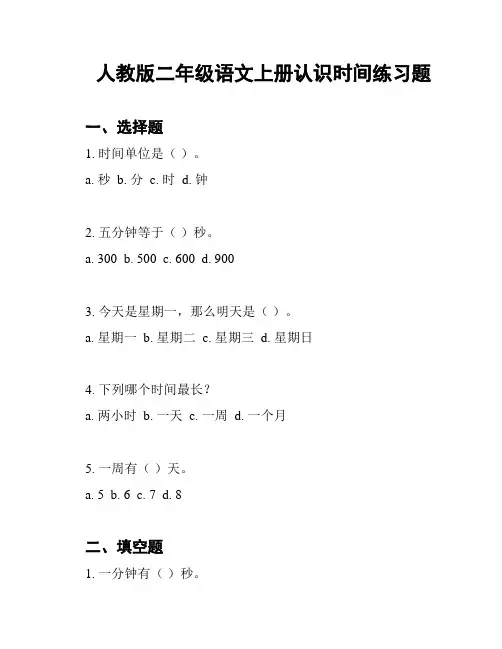 人教版二年级语文上册认识时间练习题

一、选择题

1. 时间单位是（ ）。

a. 秒 b. 分 c. 时 d. 钟

2. 五分钟等于（ ）秒。

a. 300 b. 500 c. 600 d. 900

3. 今天是星期一，那么明天是（ ）。

a. 星期一 b. 星期二 c. 星期三 d. 星期日

4. 下列哪个时间最长？

a. 两小时 b. 一天 c. 一周 d. 一个月

5. 一周有（ ）天。

a. 5 b. 6 c. 7 d. 8

二、填空题

1. 一分钟有（ ）秒。